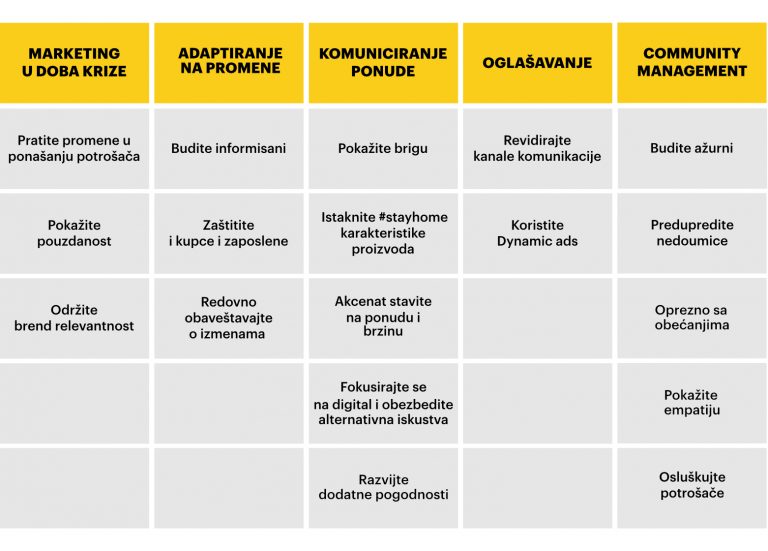 | MARKETING U DOBA KRIZE | ADAPTIRANJE NA PROMENE | KOMUNICIRANJE PONUDE | OGLAŠAVANJE | COMMUNITY MANAGEMENT |
|---|---|---|---|---|
| Pratite promene u ponašanju potrošača | Budite informisani | Pokažite brigu | Revidirajte kanale komunikacije | Budite ažurni |
| Pokažite pouzdanost | Zaštitite i kupce i zaposlene | Istaknite #stayhome karakteristike proizvoda | Koristite Dynamic ads | Predupredite nedoumice |
| Održite brend relevantnost | Redovno obaveštavajte o izmenama | Akcenat stavite na ponudu i brzinu | | Oprezno sa obećanjima |
| | | Fokusirajte se na digital i obezbedite alternativna iskustva | | Pokažite empatiju |
| | | Razvijte dodatne pogodnosti | | Osluškujte potrošače |